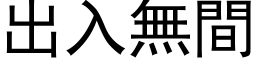 出入無間